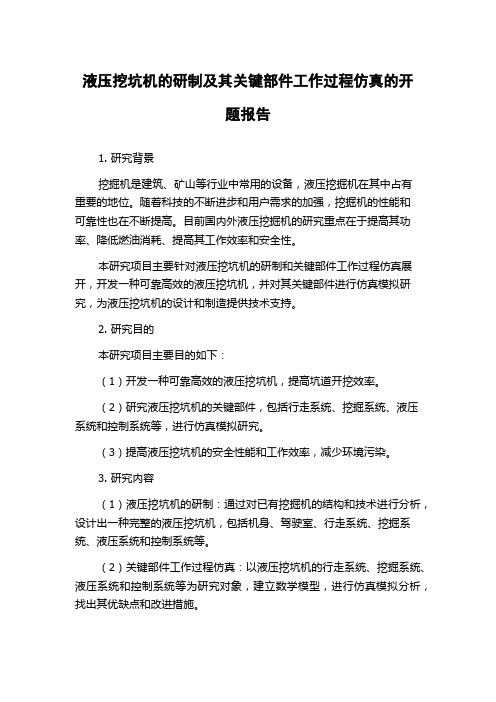 液压挖坑机的研制及其关键部件工作过程仿真的开题报告

1. 研究背景

挖掘机是建筑、矿山等行业中常用的设备，液压挖掘机在其中占有重要的地位。随着科技的不断进步和用户需求的加强，挖掘机的性能和可靠性也在不断提高。目前国内外液压挖掘机的研究重点在于提高其功率、降低燃油消耗、提高其工作效率和安全性。

本研究项目主要针对液压挖坑机的研制和关键部件工作过程仿真展开，开发一种可靠高效的液压挖坑机，并对其关键部件进行仿真模拟研究，为液压挖坑机的设计和制造提供技术支持。

2. 研究目的

本研究项目主要目的如下：

（1）开发一种可靠高效的液压挖坑机，提高坑道开挖效率。

（2）研究液压挖坑机的关键部件，包括行走系统、挖掘系统、液压系统和控制系统等，进行仿真模拟研究。

（3）提高液压挖坑机的安全性能和工作效率，减少环境污染。

3. 研究内容

（1）液压挖坑机的研制：通过对已有挖掘机的结构和技术进行分析，设计出一种完整的液压挖坑机，包括机身、驾驶室、行走系统、挖掘系统、液压系统和控制系统等。

（2）关键部件工作过程仿真：以液压挖坑机的行走系统、挖掘系统、液压系统和控制系统等为研究对象，建立数学模型，进行仿真模拟分析，找出其优缺点和改进措施。